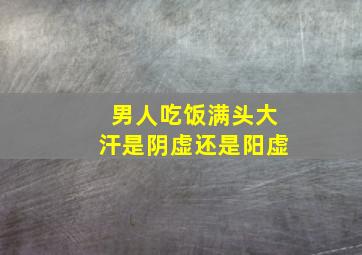 男人吃饭满头大汗是阴虚还是阳虚